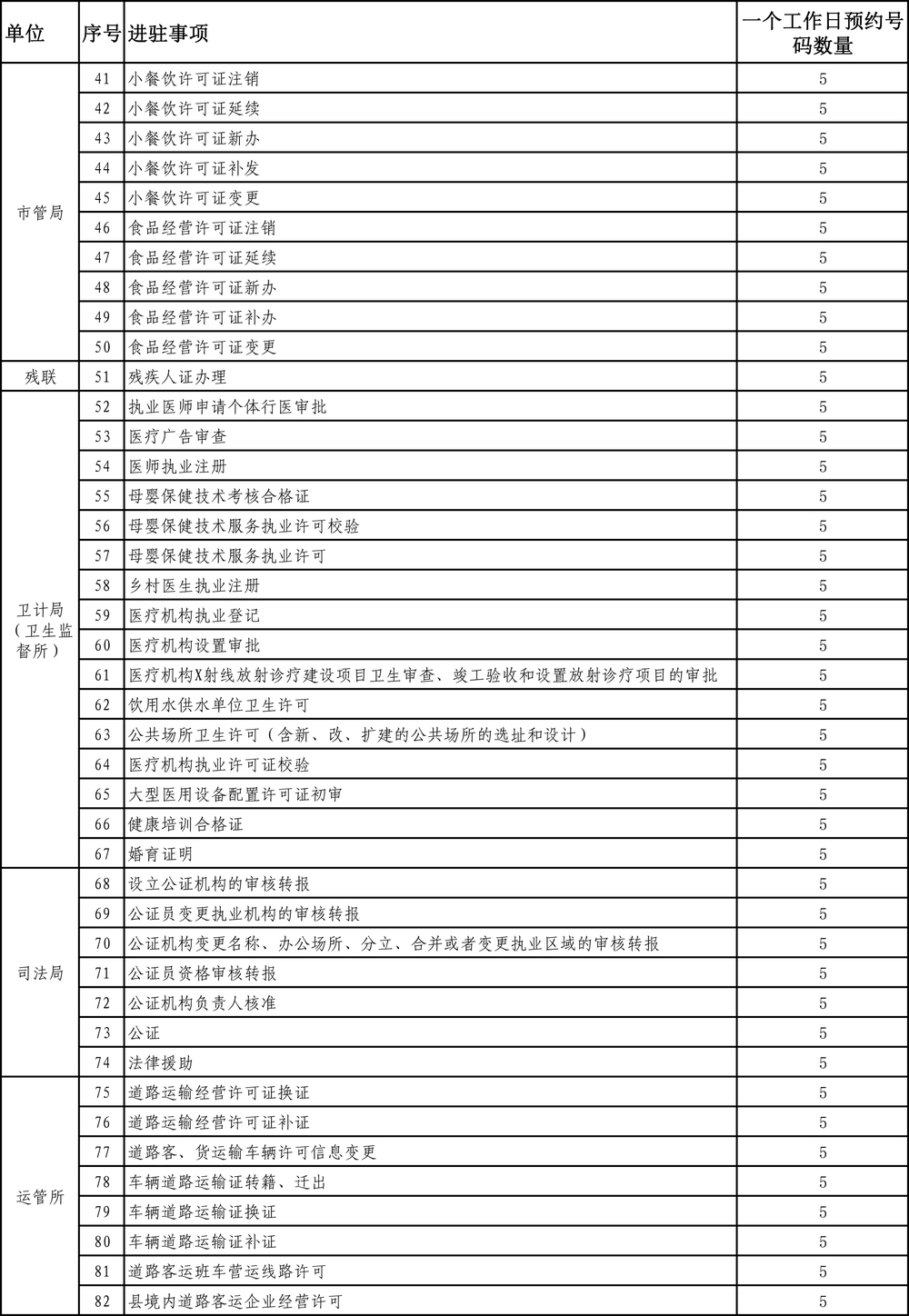 | 单位 | 序号 | 进驻事项 | 一个工作日预约号码数量 |
|---|---|---|---|
| 市管局 | 41 | 小餐饮许可证注销 | 5 |
| | 42 | 小餐饮许可证延续 | 5 |
| | 43 | 小餐饮许可证新办 | 5 |
| | 44 | 小餐饮许可证补发 | 5 |
| | 45 | 小餐饮许可证变更 | 5 |
| | 46 | 食品经营许可证注销 | 5 |
| | 47 | 食品经营许可证延续 | 5 |
| | 48 | 食品经营许可证新办 | 5 |
| | 49 | 食品经营许可证补办 | 5 |
| | 50 | 食品经营许可证变更 | 5 |
| 残联 | 51 | 残疾人证办理 | 5 |
| 卫计局（卫生监督所） | 52 | 执业医师申请个体行医审批 | 5 |
| | 53 | 医疗广告审查 | 5 |
| | 54 | 医师执业注册 | 5 |
| | 55 | 母婴保健技术考核合格证 | 5 |
| | 56 | 母婴保健技术服务执业许可校验 | 5 |
| | 57 | 母婴保健技术服务执业许可 | 5 |
| | 58 | 乡村医生执业注册 | 5 |
| | 59 | 医疗机构执业登记 | 5 |
| | 60 | 医疗机构设置审批 | 5 |
| | 61 | 医疗机构X射线放射诊疗建设项目卫生审查、竣工验收和设置放射诊疗项目的审批 | 5 |
| | 62 | 饮用水供水单位卫生许可 | 5 |
| | 63 | 公共场所卫生许可（含新、改、扩建的公共场所的选址和设计） | 5 |
| | 64 | 医疗机构执业许可证校验 | 5 |
| | 65 | 大型医用设备配置许可证初审 | 5 |
| | 66 | 健康培训合格证 | 5 |
| | 67 | 婚育证明 | 5 |
| 司法局 | 68 | 设立公证机构的审核转报 | 5 |
| | 69 | 公证员变更执业机构的审核转报 | 5 |
| | 70 | 公证机构变更名称、办公场所、分立、合并或者变更执业区域的审核转报 | 5 |
| | 71 | 公证员资格审核转报 | 5 |
| | 72 | 公证机构负责人核准 | 5 |
| | 73 | 公证 | 5 |
| | 74 | 法律援助 | 5 |
| 运管所 | 75 | 道路运输经营许可证换证 | 5 |
| | 76 | 道路运输经营许可证补证 | 5 |
| | 77 | 道路客、货运输车辆许可信息变更 | 5 |
| | 78 | 车辆道路运输证转籍、迁出 | 5 |
| | 79 | 车辆道路运输证换证 | 5 |
| | 80 | 车辆道路运输证补证 | 5 |
| | 81 | 道路客运班车营运线路许可 | 5 |
| | 82 | 县境内道路客运企业经营许可 | 5 |